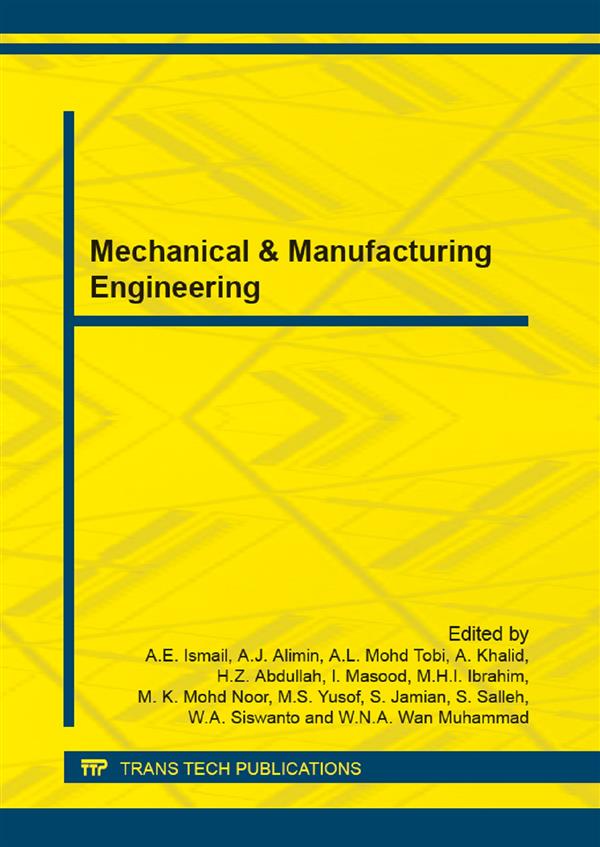 Mechanical & Manufacturing Engineering

Edited by
A.E. Ismail, A.J. Alimin, A.L. Mohd Tobi, A. Khalid,
H.Z. Abdullah, I. Masood, M.H.I. Ibrahim,
M. K. Mohd Noor, M.S. Yusof, S. Jamian, S. Salleh,
W.A. Siswanto and W.N.A. Wan Muhammad

TTP TRANS TECH PUBLICATIONS